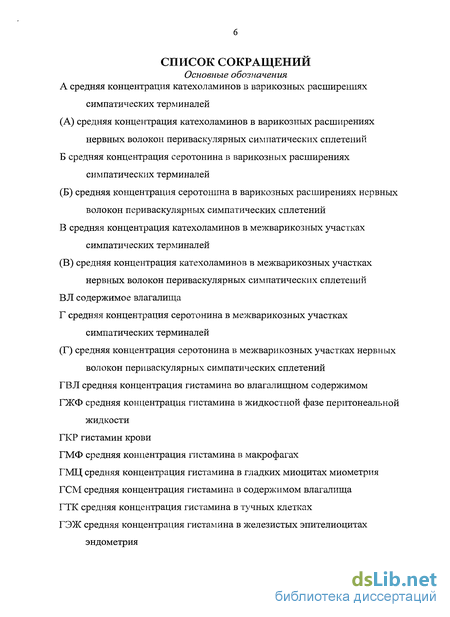 6

СПИСОК СОКРАЩЕНИЙ

Основные обозначения

А средняя концентрация катехоламинов в варикозных расширениях симпатических терминалей

(А) средняя концентрация катехоламинов в варикозных расширениях нервных волокон периваскулярных симпатических сплетений

Б средняя концентрация серотонина в варикозных расширениях симпатических терминалей

(Б) средняя концентрация серотонина в варикозных расширениях нервных волокон периваскулярных симпатических сплетений

В средняя концентрация катехоламинов в межварикозных участках симпатических терминалей

(В) средняя концентрация катехоламинов в межварикозных участках нервных волокон периваскулярных симпатических сплетений

ВЛ содержимое влагалища

Г средняя концентрация серотонина в межварикозных участках симпатических терминалей

(Г) средняя концентрация серотонина в межварикозных участках нервных волокон периваскулярных симпатических сплетений

ГВЛ средняя концентрация гистамина во влагалищном содержимом

ГЖФ средняя концентрация гистамина в жидкостной фазе перитонеальной жидкости

ГКР гистамин крови

ГМФ средняя концентрация гистамина в макрофагах

ГМЦ средняя концентрация гистамина в гладких миоцитах миометрия

ГСМ средняя концентрация гистамина в содержимом влагалища

ГТК средняя концентрация гистамина в тучных клетках

ГЭЖ средняя концентрация гистамина в железистых эпителиоцитах эндометрия

dsLib.net
библиотека диссертаций